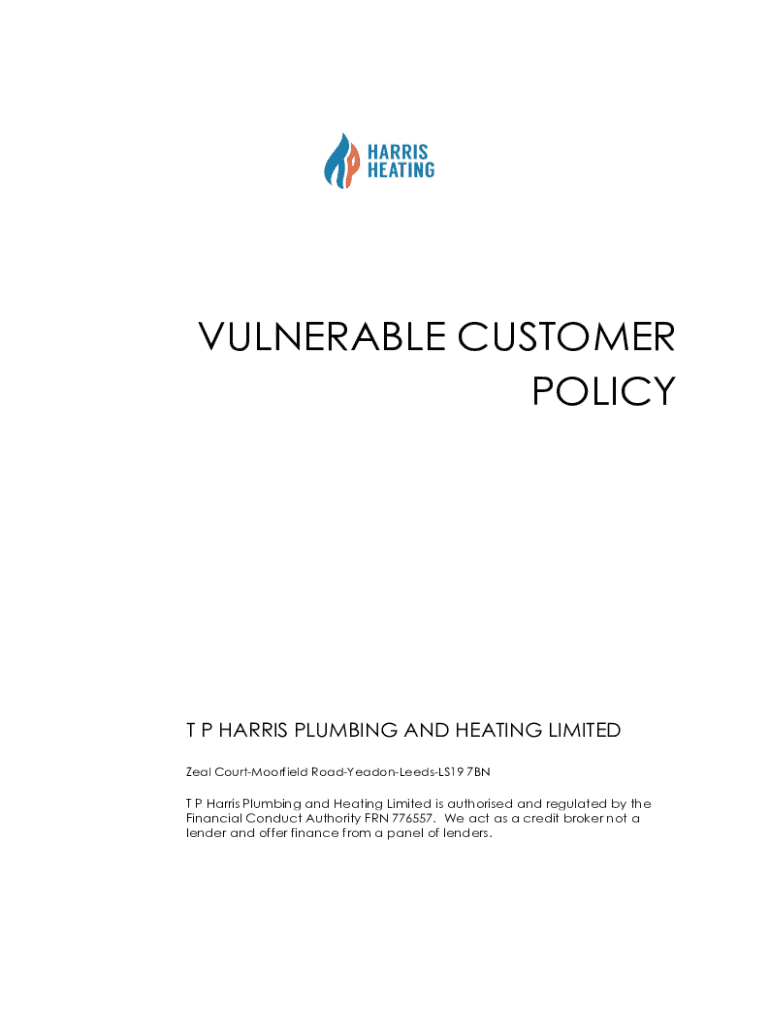 HARRIS HEATING

VULNERABLE CUSTOMER POLICY

T P HARRIS PLUMBING AND HEATING LIMITED

Zeal Court-Moorfield Road-Yeadon-Leeds-LS19 7BN

T P Harris Plumbing and Heating Limited is authorised and regulated by the Financial Conduct Authority FRN 776557. We act as a credit broker not a lender and offer finance from a panel of lenders.